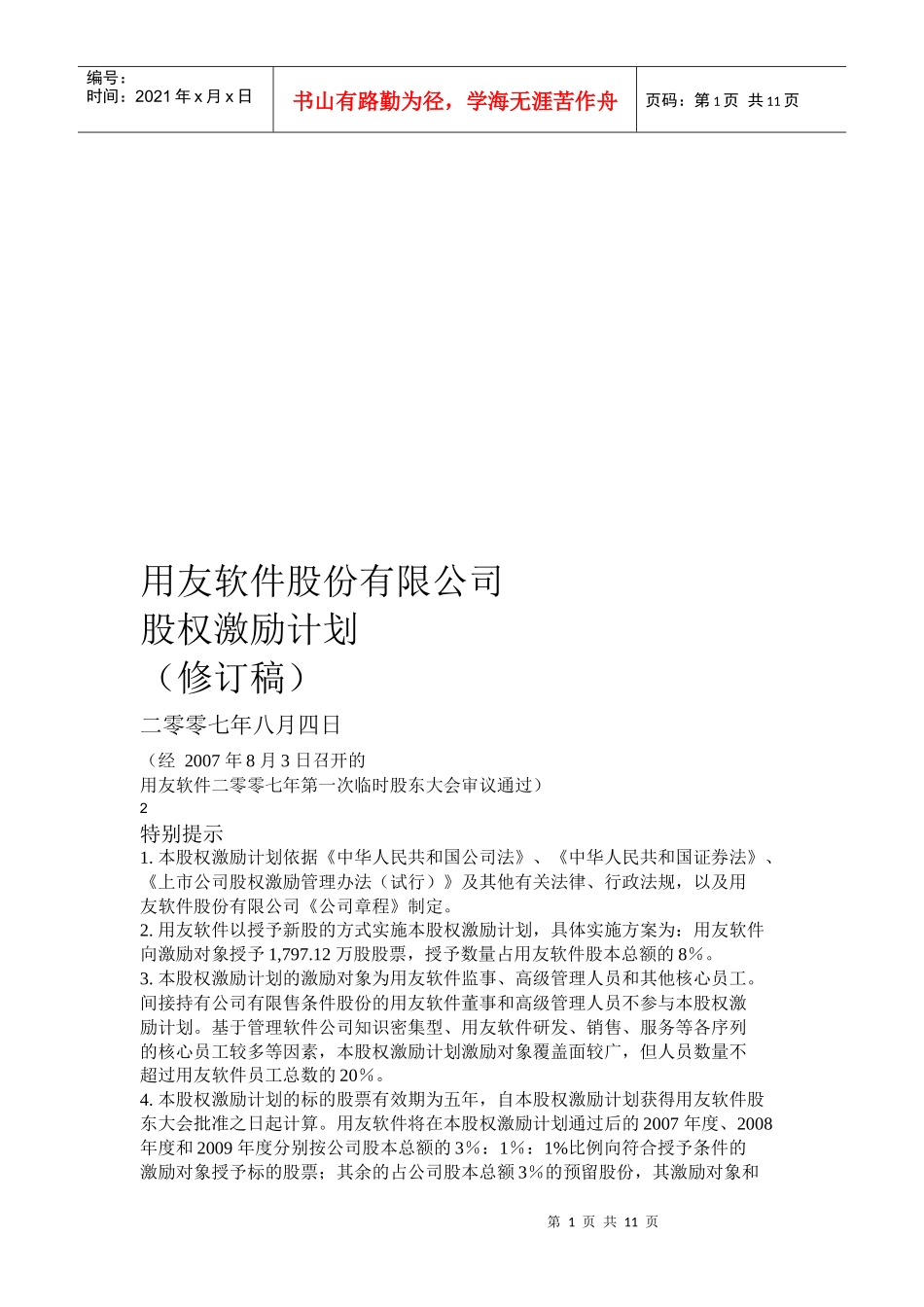 编号：
时间：2021 年 x 月 x 日

书山有路勤为径，学海无涯苦作舟

页码：第 1 页 共 11 页

用友软件股份有限公司
股权激励计划
（修订稿）
二零零七年八月四日
（经 2007 年 8 月 3 日召开的
用友软件二零零七年第一次临时股东大会审议通过）
2
特别提示
1. 本股权激励计划依据《中华人民共和国公司法》、《中华人民共和国证券法》、《上市公司股权激励管理办法（试行）》及其他有关法律、行政法规，以及用友软件股份有限公司《公司章程》制定。
2. 用友软件以授予新股的方式实施本股权激励计划，具体实施方案为：用友软件向激励对象授予 1,797.12 万股股票，授予数量占用友软件股本总额的 8%。
3. 本股权激励计划的激励对象为用友软件监事、高级管理人员和其他核心员工。间接持有公司有限售条件股份的用友软件董事和高级管理人员不参与本股权激励计划。基于管理软件公司知识密集型、用友软件研发、销售、服务等各序列的核心员工较多等因素，本股权激励计划激励对象覆盖面较广，但人员数量不超过用友软件员工总数的 20%。
4. 本股权激励计划的标的股票有效期为五年，自本股权激励计划获得用友软件股东大会批准之日起计算。用友软件将在本股权激励计划通过后的 2007 年度、2008 年度和 2009 年度分别按公司股本总额的 3%：1%：1%比例向符合授予条件的激励对象授予标的股票；其余的占公司股本总额 3%的预留股份，其激励对象和

第 1 页 共 11 页